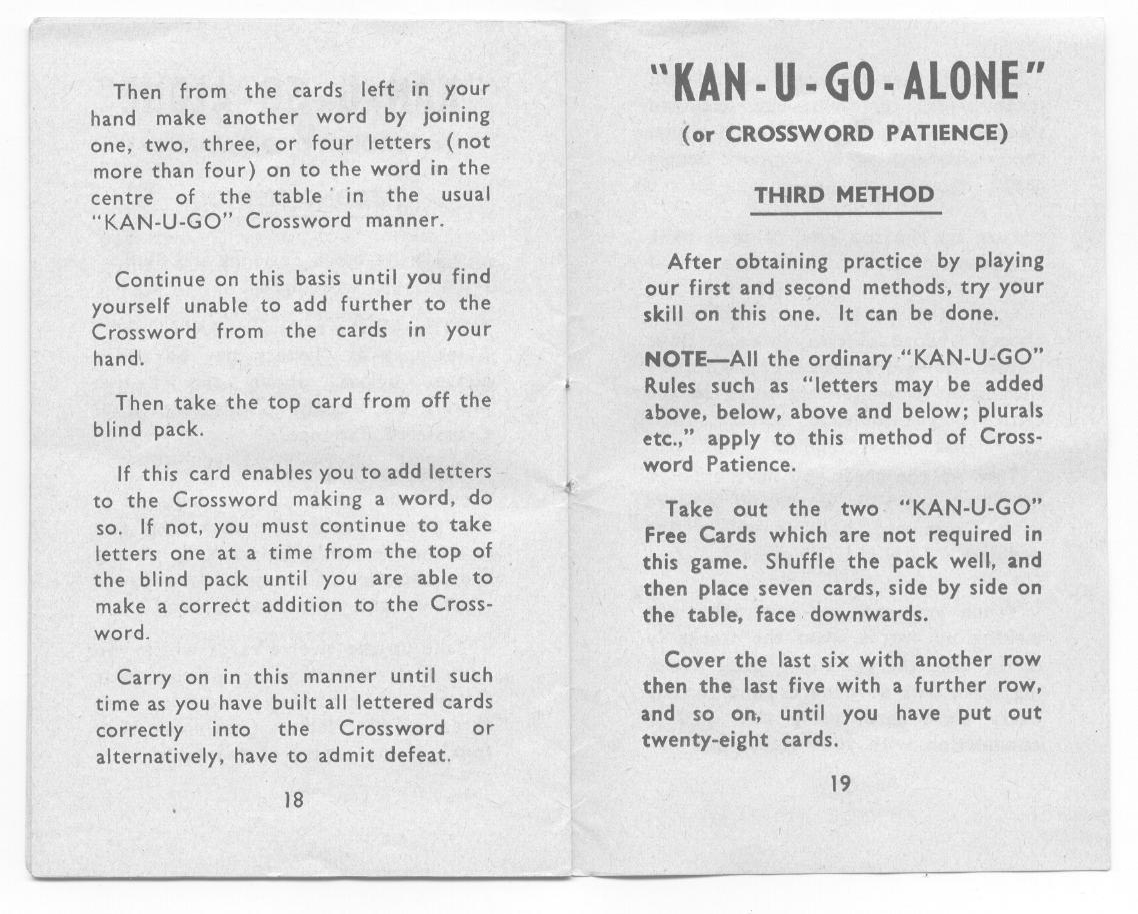 Then from the cards left in your hand make another word by joining one, two, three, or four letters (not more than four) on to the word in the centre of the table in the usual "KAN-U-GO" Crossword manner.

Continue on this basis until you find yourself unable to add further to the Crossword from the cards in your hand.

Then take the top card from off the blind pack.

If this card enables you to add letters to the Crossword making a word, do so. If not, you must continue to take letters one at a time from the top of the blind pack until you are able to make a correct addition to the Crossword.

Carry on in this manner until such time as you have built all lettered cards correctly into the Crossword or alternatively, have to admit defeat.

18

"KAN-U-GO-ALONE"

(or CROSSWORD PATIENCE)

THIRD METHOD

After obtaining practice by playing our first and second methods, try your skill on this one. It can be done.

NOTE—All the ordinary "KAN-U-GO" Rules such as "letters may be added above, below, above and below; plurals etc.," apply to this method of Crossword Patience.

Take out the two "KAN-U-GO" Free Cards which are not required in this game. Shuffle the pack well, and then place seven cards, side by side on the table, face downwards.

Cover the last six with another row then the last five with a further row, and so on, until you have put out twenty-eight cards.

19